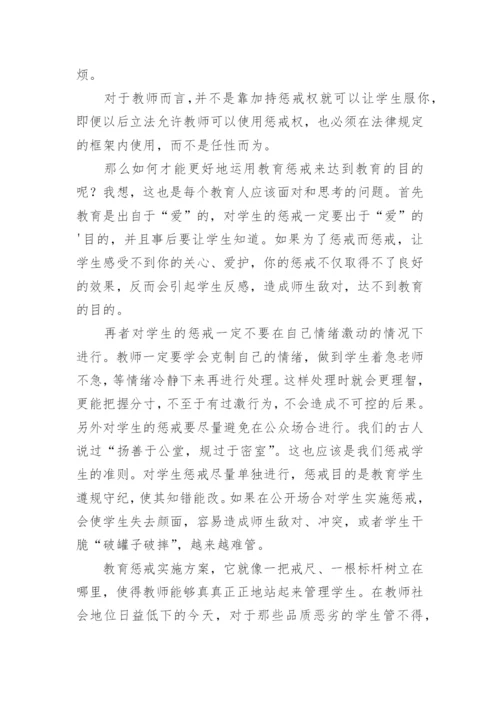 烦。

对于教师而言，并不是靠加持惩戒权就可以让学生服你，即便以后立法允许教师可以使用惩戒权，也必须在法律规定的框架内使用，而不是任性而为。

那么如何才能更好地运用教育惩戒来达到教育的目的呢？我想，这也是每个教育人应该面对和思考的问题。首先教育是出自于“爱”的，对学生的惩戒一定要出于“爱”的'目的，并且事后要让学生知道。如果为了惩戒而惩戒，让学生感受不到你的关心、爱护，你的惩戒不仅取得不了良好的效果，反而会引起学生反感，造成师生敌对，达不到教育的目的。

再者对学生的惩戒一定不要在自己情绪激动的情况下进行。教师一定要学会克制自己的情绪，做到学生着急老师不急，等情绪冷静下来再进行处理。这样处理时就会更理智，更能把握分寸，不至于有过激行为，不会造成不可控的后果。另外对学生的惩戒要尽量避免在公众场合进行。我们的古人说过“扬善于公堂，规过于密室”。这也应该是我们惩戒学生的准则。对学生惩戒尽量单独进行，惩戒目的是教育学生遵规守纪，使其知错能改。如果在公开场合对学生实施惩戒，会使学生失去颜面，容易造成师生敌对、冲突，或者学生干脆“破罐子破摔”，越来越难管。

教育惩戒实施方案，它就像一把戒尺、一根标杆树立在哪里，使得教师能够真真正正地站起来管理学生。在教师社会地位日益低下的今天，对于那些品质恶劣的学生管不得，